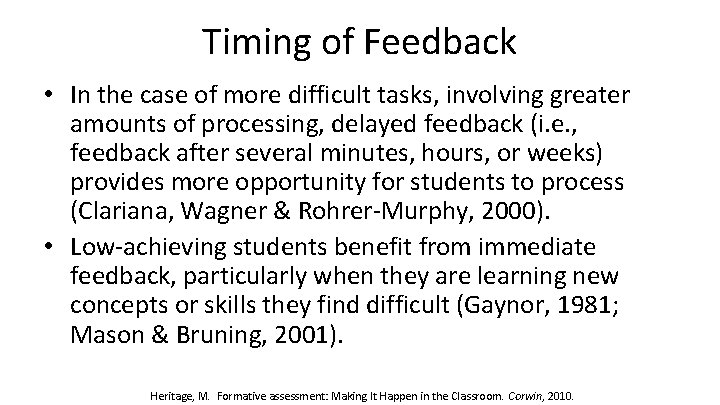 Timing of Feedback

• In the case of more difficult tasks, involving greater amounts of processing, delayed feedback (i.e., feedback after several minutes, hours, or weeks) provides more opportunity for students to process (Clariana, Wagner & Rohrer-Murphy, 2000).

• Low-achieving students benefit from immediate feedback, particularly when they are learning new concepts or skills they find difficult (Gaynor, 1981; Mason & Bruning, 2001).

Heritage, M. Formative assessment: Making It Happen in the Classroom. Corwin, 2010.